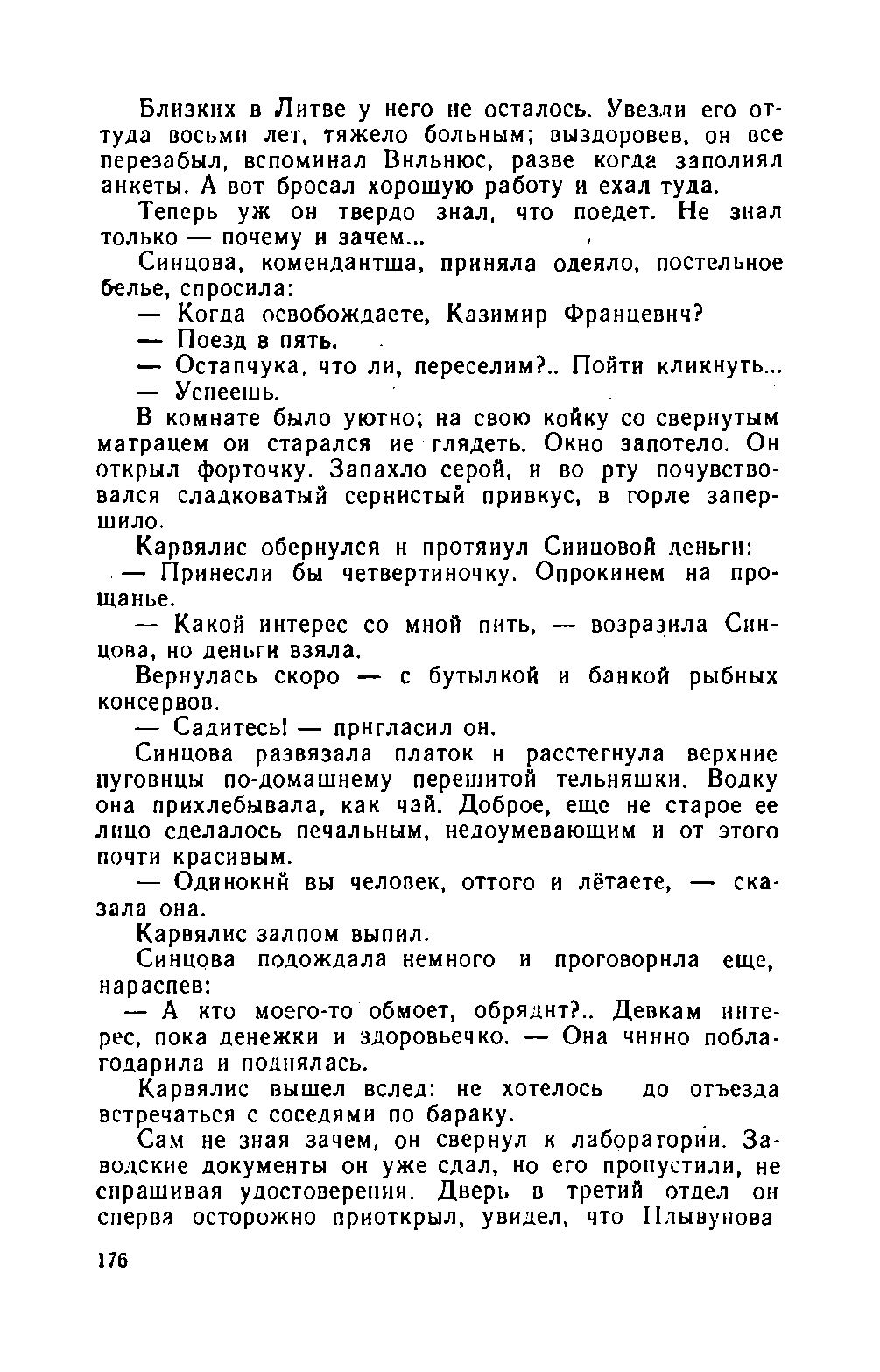 Близких в Литве у него не осталось. Увезли его оттуда восьми лет, тяжело больным; выздоровев, он все перезабыл, вспоминал Вильнюс, разве когда заполнял анкеты. А вот бросал хорошую работу и ехал туда.

Теперь уж он твердо знал, что поедет. Не знал только — почему и зачем...

Синцова, комендантша, приняла одеяло, постельное белье, спросила:

— Когда освобождаете, Казимир Францевич?

— Поезд в пять.

— Остапчука, что ли, переселим?.. Пойти кликнуть...

— Успеешь.

В комнате было уютно; на свою койку со свернутым матрацем он старался не глядеть. Окно запотело. Он открыл форточку. Запахло серой, и во рту почувствовался сладковатый сернистый привкус, в горле запершило.

Карвялис обернулся и протянул Синцовой деньги:

— Принесли бы четвертиночку. Опрокинем на прощанье.

— Какой интерес со мной пить, — возразила Синцова, но деньги взяла.

Вернулась скоро — с бутылкой и банкой рыбных консервов.

— Садитесь! — пригласил он.

Синцова развязала платок и расстегнула верхние пуговицы по-домашнему перешитой тельняшки. Водку она прихлебывала, как чай. Доброе, еще не старое ее лицо сделалось печальным, недоумевающим и от этого почти красивым.

— Одинокий вы человек, оттого и лётаете, — сказала она.

Карвялис залпом выпил.

Синцова подождала немного и проговорила еще, нараспев:

— А кто моего-то обмоет, обрядит?.. Девкам интерес, пока денежки и здоровьечко. — Она чинно поблагодарила и поднялась.

Карвялис вышел вслед: не хотелось до отъезда встречаться с соседями по бараку.

Сам не зная зачем, он свернул к лаборатории. Заводские документы он уже сдал, но его пропустили, не спрашивая удостоверения. Дверь в третий отдел он сперва осторожно приоткрыл, увидел, что Плывунова

176